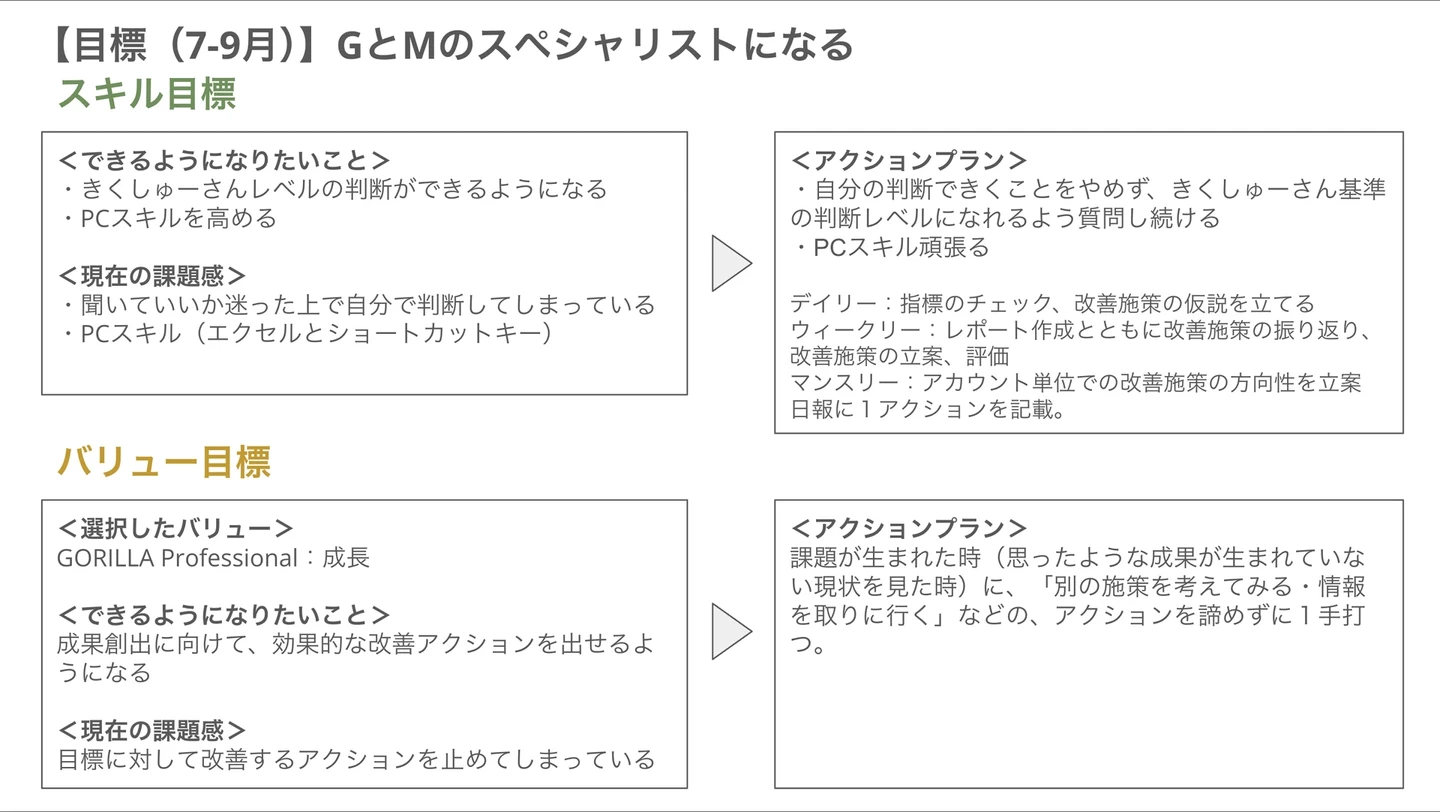 【目標（7-9月）】GとMのスペシャリストになる
スキル目標

＜できるようになりたいこと＞
・きくしゅーさんレベルの判断ができるようになる
・PCスキルを高める

＜現在の課題感＞
・聞いていいか迷った上で自分で判断してしまっている
・PCスキル（エクセルとショートカットキー）

＜アクションプラン＞
・自分の判断できくことをやめず、きくしゅーさん基準の判断レベルになれるよう質問し続ける
・PCスキル頑張る

デイリー：指標のチェック、改善施策の仮説を立てる
ウィークリー：レポート作成とともに改善施策の振り返り、改善施策の立案、評価
マンスリー：アカウント単位での改善施策の方向性を立案
日報に１アクションを記載。

バリュー目標

＜選択したバリュー＞
GORILLA Professional：成長

＜できるようになりたいこと＞
成果創出に向けて、効果的な改善アクションを出せるようになる

＜現在の課題感＞
目標に対して改善するアクションを止めてしまっている

＜アクションプラン＞
課題が生まれた時（思ったような成果が生まれていない現状を見た時）に、「別の施策を考えてみる・情報を取りに行く」などの、アクションを諦めずに１手打つ。